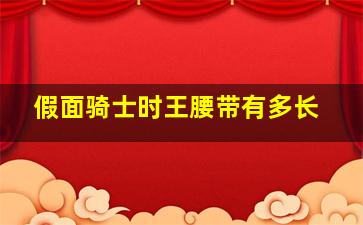 假面骑士时王腰带有多长